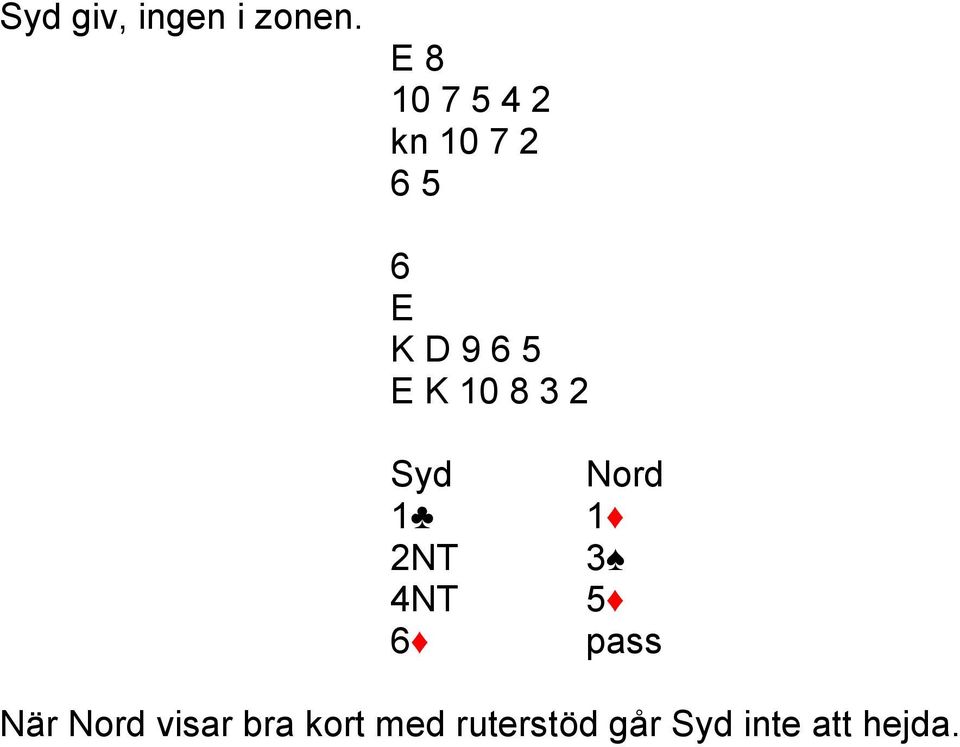 Syd giv, ingen i zonen.

E 8
10 7 5 4 2
kn 10 7 2
6 5

6
E
K D 9 6 5
E K 10 8 3 2

| Syd | Nord |
|---|---|
| 1♣ | 1♦ |
| 2NT | 3♠ |
| 4NT | 5♦ |
| 6♦ | pass |

När Nord visar bra kort med ruterstöd går Syd inte att hejda.